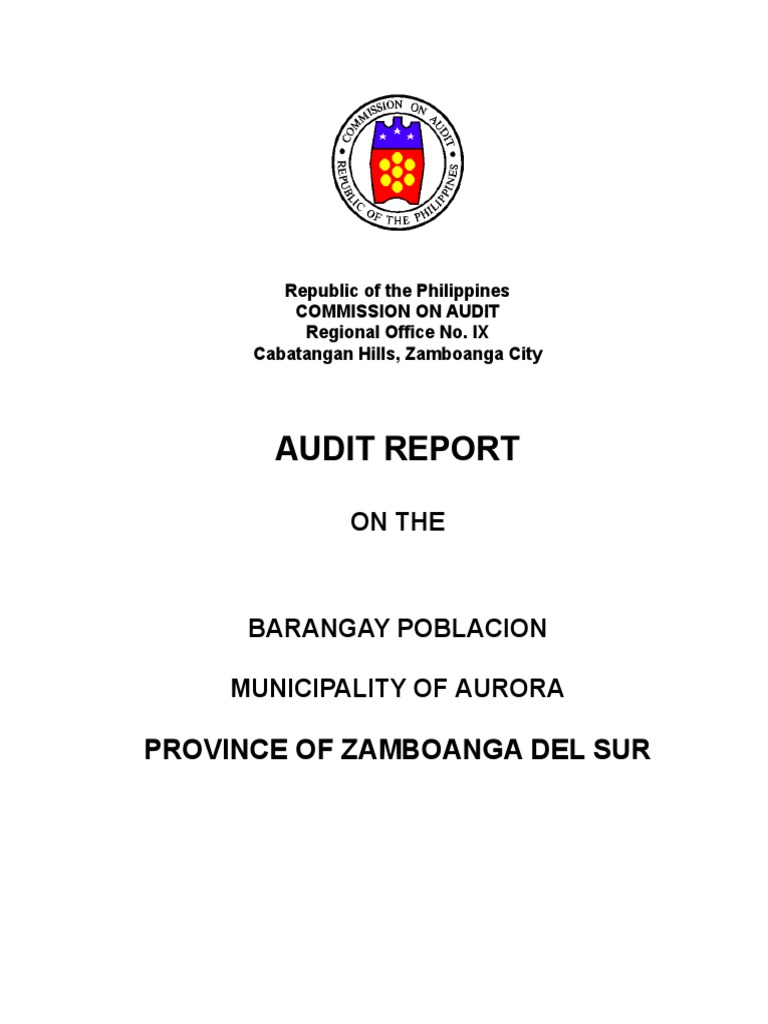 COMMISSION ON AUDIT
REPUBLIC OF THE PHILIPPINES

Republic of the Philippines
COMMISSION ON AUDIT
Regional Office No. IX
Cabatangan Hills, Zamboanga City

AUDIT REPORT

ON THE

BARANGAY POBLACION

MUNICIPALITY OF AURORA

PROVINCE OF ZAMBOANGA DEL SUR